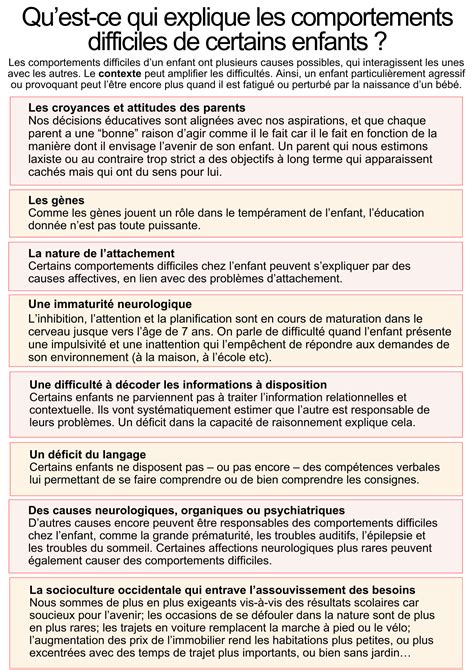 Qu'est-ce qui explique les comportements difficiles de certains enfants ?

Les comportements difficiles d'un enfant ont plusieurs causes possibles, qui interagissent les unes avec les autres. Le contexte peut amplifier les difficultés. Ainsi, un enfant particulièrement agressif ou provoquant peut l'être encore plus quand il est fatigué ou perturbé par la naissance d'un bébé.

Les croyances et attitudes des parents
Nos décisions éducatives sont alignées avec nos aspirations, et que chaque parent a une "bonne" raison d'agir comme il le fait car il le fait en fonction de la manière dont il envisage l'avenir de son enfant. Un parent qui nous estimons laxiste ou au contraire trop strict a des objectifs à long terme qui apparaissent cachés mais qui ont du sens pour lui.

Les gènes
Comme les gènes jouent un rôle dans le tempérament de l'enfant, l'éducation donnée n'est pas toute puissante.

La nature de l'attachement
Certains comportements difficiles chez l'enfant peuvent s'expliquer par des causes affectives, en lien avec des problèmes d'attachement.

Une immaturité neurologique
L'inhibition, l'attention et la planification sont en cours de maturation dans le cerveau jusque vers l'âge de 7 ans. On parle de difficulté quand l'enfant présente une impulsivité et une inattention qui l'empêchent de répondre aux demandes de son environnement (à la maison, à l'école etc).

Une difficulté à décoder les informations à disposition
Certains enfants ne parviennent pas à traiter l'information relationnelles et contextuelle. Ils vont systématiquement estimer que l'autre est responsable de leurs problèmes. Un déficit dans la capacité de raisonnement explique cela.

Un déficit du langage
Certains enfants ne disposent pas – ou pas encore – des compétences verbales lui permettant de se faire comprendre ou de bien comprendre les consignes.

Des causes neurologiques, organiques ou psychiatriques
D'autres causes encore peuvent être responsables des comportements difficiles chez l'enfant, comme la grande prématurité, les troubles auditifs, l'épilepsie et les troubles du sommeil. Certaines affections neurologiques plus rares peuvent également causer des comportements difficiles.

La socioculture occidentale qui entrave l'assouvissement des besoins
Nous sommes de plus en plus exigeants vis-à-vis des résultats scolaires car soucieux pour l'avenir; les occasions de se défouler dans la nature sont de plus en plus rares; les trajets en voiture remplacent la marche à pied ou le vélo; l'augmentation des prix de l'immobilier rend les habitations plus petites, ou plus excentrées avec des temps de trajet plus importants, ou bien sans jardin…